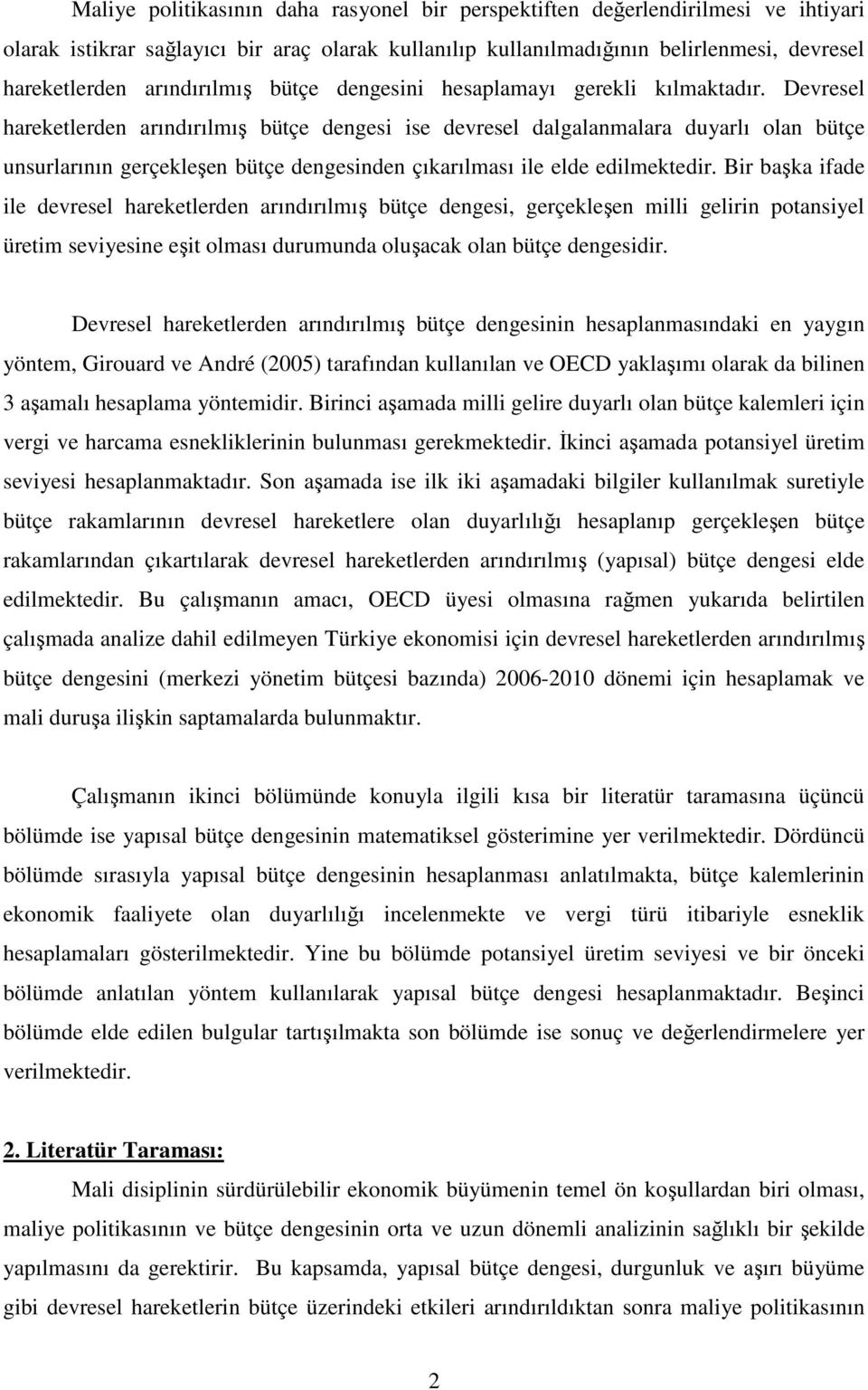 Maliye politikasının daha rasyonel bir perspektiften değerlendirilmesi ve ihtiyari olarak istikrar sağlayıcı bir araç olarak kullanılıp kullanılmadığının belirlenmesi, devresel hareketlerden arındırılmış bütçe dengesini hesaplamayı gerekli kılmaktadır. Devresel hareketlerden arındırılmış bütçe dengesi ise devresel dalgalanmalara duyarlı olan bütçe unsurlarının gerçekleşen bütçe dengesinden çıkarılması ile elde edilmektedir. Bir başka ifade ile devresel hareketlerden arındırılmış bütçe dengesi, gerçekleşen milli gelirin potansiyel üretim seviyesine eşit olması durumunda oluşacak olan bütçe dengesidir.

Devresel hareketlerden arındırılmış bütçe dengesinin hesaplanmasındaki en yaygın yöntem, Girouard ve André (2005) tarafından kullanılan ve OECD yaklaşımı olarak da bilinen 3 aşamalı hesaplama yöntemidir. Birinci aşamada milli gelire duyarlı olan bütçe kalemleri için vergi ve harcama esnekliklerinin bulunması gerekmektedir. İkinci aşamada potansiyel üretim seviyesi hesaplanmaktadır. Son aşamada ise ilk iki aşamadaki bilgiler kullanılmak suretiyle bütçe rakamlarının devresel hareketlere olan duyarlılığı hesaplanıp gerçekleşen bütçe rakamlarından çıkartılarak devresel hareketlerden arındırılmış (yapısal) bütçe dengesi elde edilmektedir. Bu çalışmanın amacı, OECD üyesi olmasına rağmen yukarıda belirtilen çalışmada analize dahil edilmeyen Türkiye ekonomisi için devresel hareketlerden arındırılmış bütçe dengesini (merkezi yönetim bütçesi bazında) 2006-2010 dönemi için hesaplamak ve mali duruşa ilişkin saptamalarda bulunmaktır.

Çalışmanın ikinci bölümünde konuyla ilgili kısa bir literatür taramasına üçüncü bölümde ise yapısal bütçe dengesinin matematiksel gösterimine yer verilmektedir. Dördüncü bölümde sırasıyla yapısal bütçe dengesinin hesaplanması anlatılmakta, bütçe kalemlerinin ekonomik faaliyete olan duyarlılığı incelenmekte ve vergi türü itibariyle esneklik hesaplamaları gösterilmektedir. Yine bu bölümde potansiyel üretim seviyesi ve bir önceki bölümde anlatılan yöntem kullanılarak yapısal bütçe dengesi hesaplanmaktadır. Beşinci bölümde elde edilen bulgular tartışılmakta son bölümde ise sonuç ve değerlendirmelere yer verilmektedir.

2. Literatür Taraması:

Mali disiplinin sürdürülebilir ekonomik büyümenin temel ön koşullardan biri olması, maliye politikasının ve bütçe dengesinin orta ve uzun dönemli analizinin sağlıklı bir şekilde yapılmasını da gerektirir. Bu kapsamda, yapısal bütçe dengesi, durgunluk ve aşırı büyüme gibi devresel hareketlerin bütçe üzerindeki etkileri arındırıldıktan sonra maliye politikasının

2